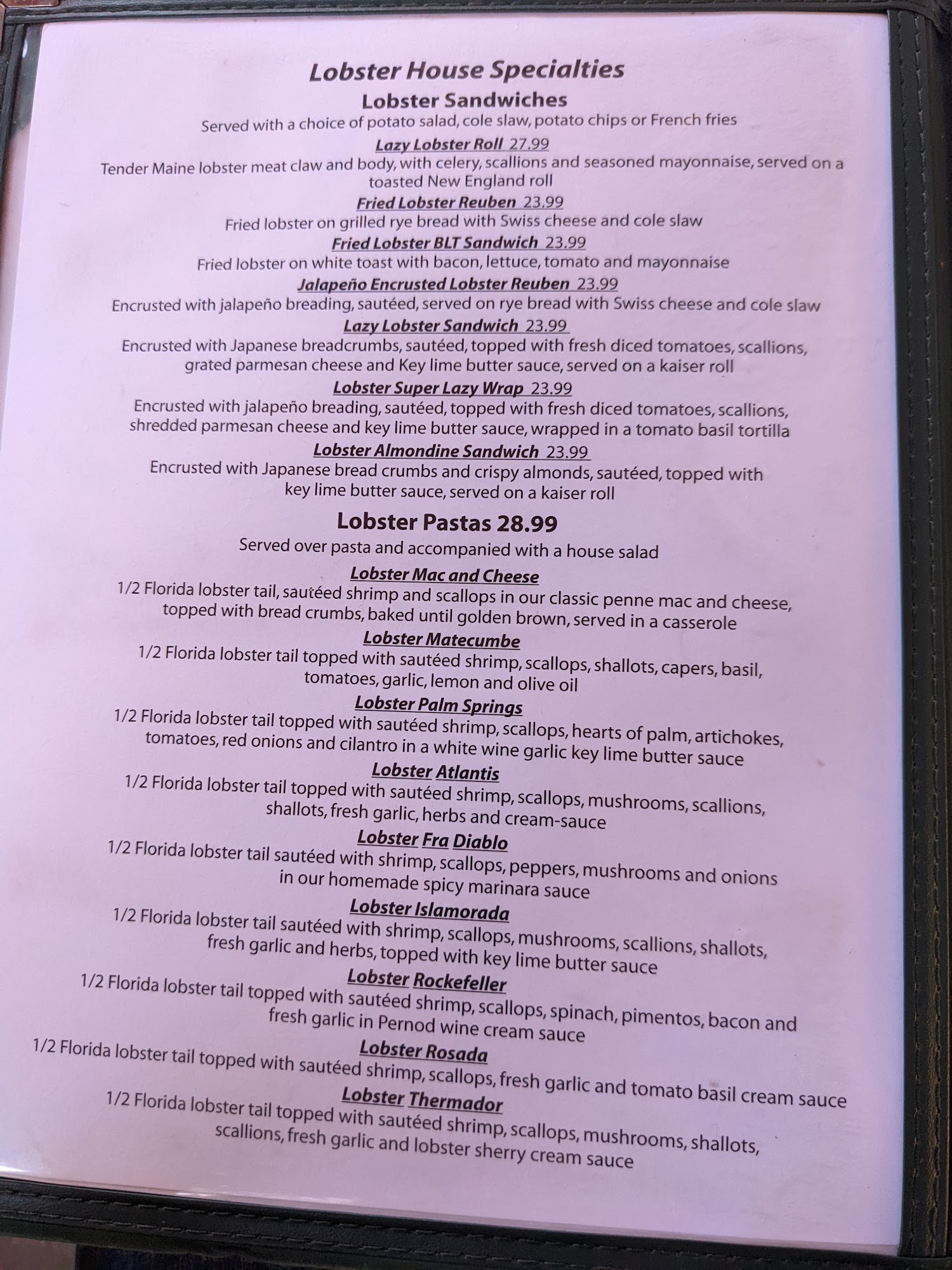 Lobster House Specialties

Lobster Sandwiches

Served with a choice of potato salad, cole slaw, potato chips or French fries

Lazy Lobster Roll 27.99

Tender Maine lobster meat claw and body, with celery, scallions and seasoned mayonnaise, served on a toasted New England roll

Fried Lobster Reuben 23.99

Fried lobster on grilled rye bread with Swiss cheese and cole slaw

Fried Lobster BLT Sandwich 23.99

Fried lobster on white toast with bacon, lettuce, tomato and mayonnaise

Jalapeño Encrusted Lobster Reuben 23.99

Encrusted with jalapeño breading, sautéed, served on rye bread with Swiss cheese and cole slaw

Lazy Lobster Sandwich 23.99

Encrusted with Japanese breadcrumbs, sautéed, topped with fresh diced tomatoes, scallions, grated parmesan cheese and Key lime butter sauce, served on a kaiser roll

Lobster Super Lazy Wrap 23.99

Encrusted with jalapeño breading, sautéed, topped with fresh diced tomatoes, scallions, shredded parmesan cheese and key lime butter sauce, wrapped in a tomato basil tortilla

Lobster Almondine Sandwich 23.99

Encrusted with Japanese bread crumbs and crispy almonds, sautéed, topped with key lime butter sauce, served on a kaiser roll

Lobster Pastas 28.99

Served over pasta and accompanied with a house salad

Lobster Mac and Cheese

1/2 Florida lobster tail, sautéed shrimp and scallops in our classic penne mac and cheese, topped with bread crumbs, baked until golden brown, served in a casserole

Lobster Matecumbe

1/2 Florida lobster tail topped with sautéed shrimp, scallops, shallots, capers, basil, tomatoes, garlic, lemon and olive oil

Lobster Palm Springs

1/2 Florida lobster tail topped with sautéed shrimp, scallops, hearts of palm, artichokes, tomatoes, red onions and cilantro in a white wine garlic key lime butter sauce

Lobster Atlantis

1/2 Florida lobster tail topped with sautéed shrimp, scallops, mushrooms, scallions, shallots, fresh garlic, herbs and cream-sauce

Lobster Fra Diablo

1/2 Florida lobster tail sautéed with shrimp, scallops, peppers, mushrooms and onions in our homemade spicy marinara sauce

Lobster Islamorada

1/2 Florida lobster tail sautéed with shrimp, scallops, mushrooms, scallions, shallots, fresh garlic and herbs, topped with key lime butter sauce

Lobster Rockefeller

1/2 Florida lobster tail topped with sautéed shrimp, scallops, spinach, pimentos, bacon and fresh garlic in Pernod wine cream sauce

Lobster Rosada

1/2 Florida lobster tail topped with sautéed shrimp, scallops, fresh garlic and tomato basil cream sauce

Lobster Thermador

1/2 Florida lobster tail topped with sautéed shrimp, scallops, mushrooms, shallots, scallions, fresh garlic and lobster sherry cream sauce